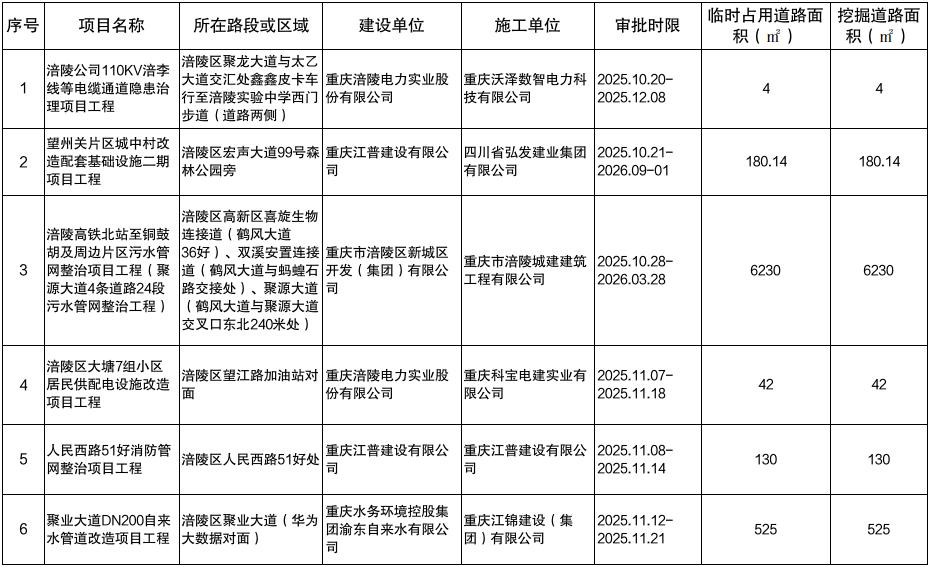 | 序号 | 项目名称 | 所在路段或区域 | 建设单位 | 施工单位 | 审批时限 | 临时占用道路面积（㎡） | 挖掘道路面积（㎡） |
|---|---|---|---|---|---|---|---|
| 1 | 涪陵公司110KV涪李线等电缆通道隐患治理项目工程 | 涪陵区聚龙大道与太乙大道交汇处鑫鑫皮卡车行至涪陵实验中学西门步道（道路两侧） | 重庆涪陵电力实业股份有限公司 | 重庆沃泽数智电力科技有限公司 | 2025.10.20-2025.12.08 | 4 | 4 |
| 2 | 望州关片区城中村改造配套基础设施二期项目工程 | 涪陵区宏声大道99号森林公园旁 | 重庆江普建设有限公司 | 四川省弘发建业集团有限公司 | 2025.10.21-2026.09-01 | 180.14 | 180.14 |
| 3 | 涪陵高铁北站至铜鼓胡及周边片区污水管网整治项目工程（聚源大道4条道路24段污水管网整治工程） | 涪陵区高新区喜旋生物连接道（鹤风大道36好）、双溪安置连接道（鹤风大道与蚂蝗石路交接处）、聚源大道（鹤风大道与聚源大道交叉口东北240米处） | 重庆市涪陵区新城区开发（集团）有限公司 | 重庆市涪陵城建建筑工程有限公司 | 2025.10.28-2026.03.28 | 6230 | 6230 |
| 4 | 涪陵区大塘7组小区居民供配电设施改造项目工程 | 涪陵区望江路加油站对面 | 重庆涪陵电力实业股份有限公司 | 重庆科宝电建实业有限公司 | 2025.11.07-2025.11.18 | 42 | 42 |
| 5 | 人民西路51好消防管网整治项目工程 | 涪陵区人民西路51好处 | 重庆江普建设有限公司 | 重庆江普建设有限公司 | 2025.11.08-2025.11.14 | 130 | 130 |
| 6 | 聚业大道DN200自来水管道改造项目工程 | 涪陵区聚业大道（华为大数据对面） | 重庆水务环境控股集团渝东自来水有限公司 | 重庆江锦建设（集团）有限公司 | 2025.11.12-2025.11.21 | 525 | 525 |